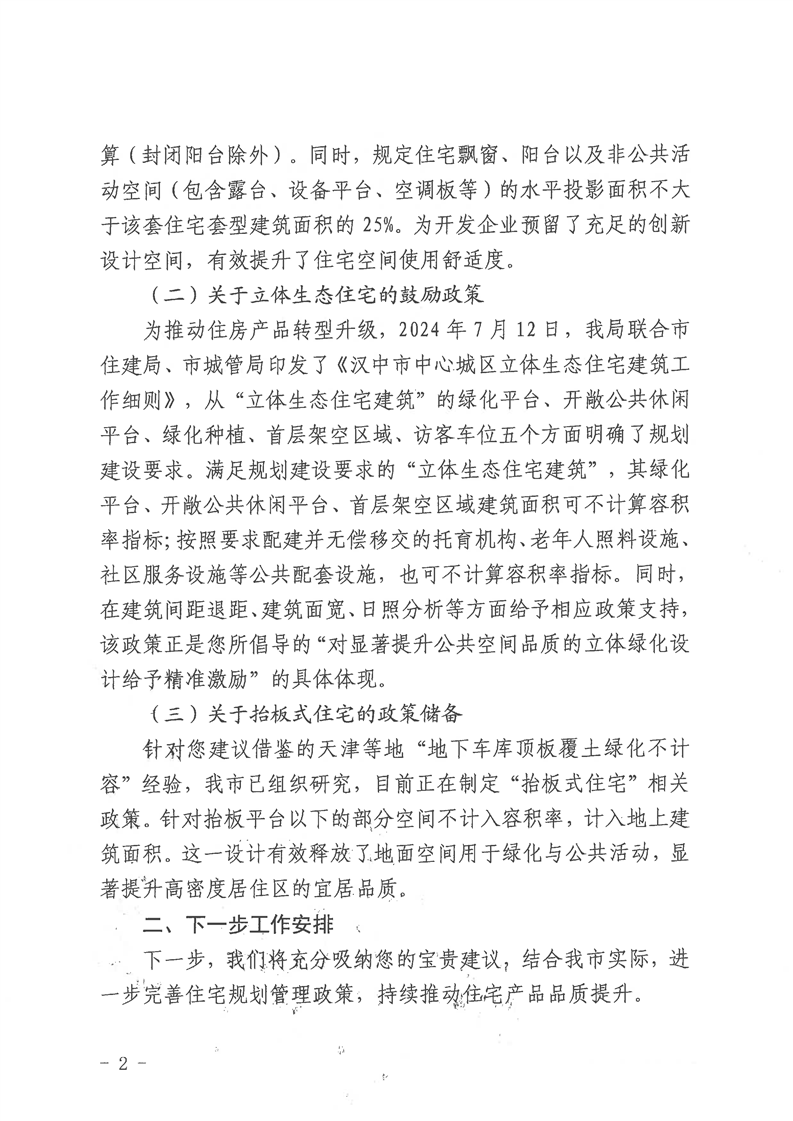 算（封闭阳台除外）。同时，规定住宅飘窗、阳台以及非公共活动空间（包含露台、设备平台、空调板等）的水平投影面积不大于该套住宅套型建筑面积的 25%。为开发企业预留了充足的创新设计空间，有效提升了住宅空间使用舒适度。

（二）关于立体生态住宅的鼓励政策

为推动住房产品转型升级，2024 年 7 月 12 日，我局联合市住建局、市城管局印发了《汉中市中心城区立体生态住宅建筑工作细则》，从“立体生态住宅建筑”的绿化平台、开敞公共休闲平台、绿化种植、首层架空区域、访客车位五个方面明确了规划建设要求。满足规划建设要求的“立体生态住宅建筑”，其绿化平台、开敞公共休闲平台、首层架空区域建筑面积可不计算容积率指标；按照要求配建并无偿移交的托育机构、老年人照料设施、社区服务设施等公共配套设施，也可不计算容积率指标。同时，在建筑间距退距、建筑面宽、日照分析等方面给予相应政策支持，该政策正是您所倡导的“对显著提升公共空间品质的立体绿化设计给予精准激励”的具体体现。

（三）关于抬板式住宅的政策储备

针对您建议借鉴的天津等地“地下车库顶板覆土绿化不计容”经验，我市已组织研究，目前正在制定“抬板式住宅”相关政策。针对抬板平台以下的部分空间不计入容积率，计入地上建筑面积。这一设计有效释放了地面空间用于绿化与公共活动，显著提升高密度居住区的宜居品质。

二、下一步工作安排

下一步，我们将充分吸纳您的宝贵建议，结合我市实际，进一步完善住宅规划管理政策，持续推动住宅产品品质提升。

- 2 -